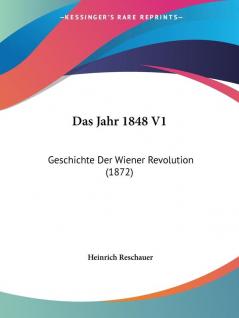 —KESSINGER'S RARE REPRINTS—

Das Jahr 1848 V1

Geschichte Der Wiener Revolution (1872)

Heinrich Reschauer